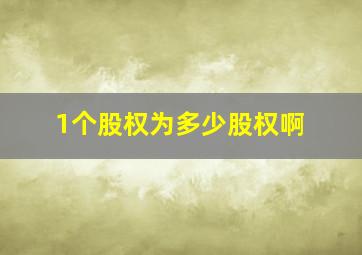 1个股权为多少股权啊